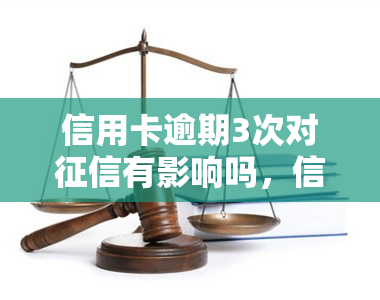 信用卡逾期3次对征信有影响吗，信